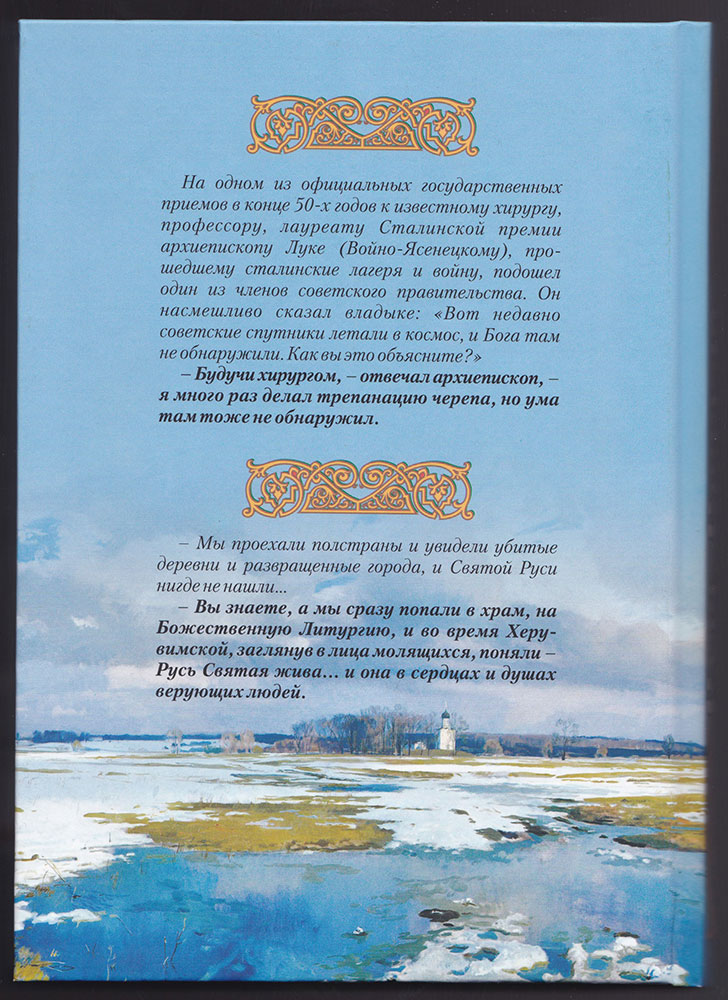 На одном из официальных государственных приемов в конце 50-х годов к известному хирургу, профессору, лауреату Сталинской премии архиепископу Луке (Войно-Ясенецкому), прошедшему сталинские лагеря и войну, подошел один из членов советского правительства. Он насмешливо сказал владыке: «Вот недавно советские спутники летали в космос, и Бога там не обнаружили. Как вы это объясните?»

– Будучи хирургом, – отвечал архиепископ, – я много раз делал трепанацию черепа, но ума там тоже не обнаружил.

– Мы проехали полстраны и увидели убитые деревни и развращенные города, и Святой Руси нигде не нашли...

– Вы знаете, а мы сразу попали в храм, на Божественную Литургию, и во время Херувимской, заглянув в лица молящихся, поняли – Русь Святая жива... и она в сердцах и душах верующих людей.